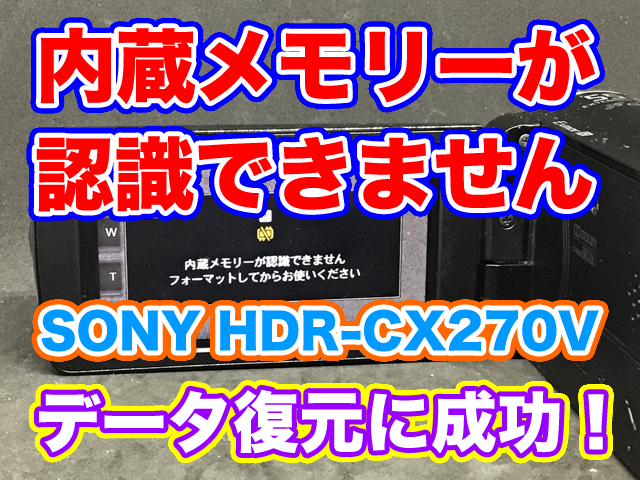 内蔵メモリーが
認識できません

W
T

内蔵メモリーが認識できません
フォーマットしてからお使いください

SONY HDR-CX270V

データ復元に成功！